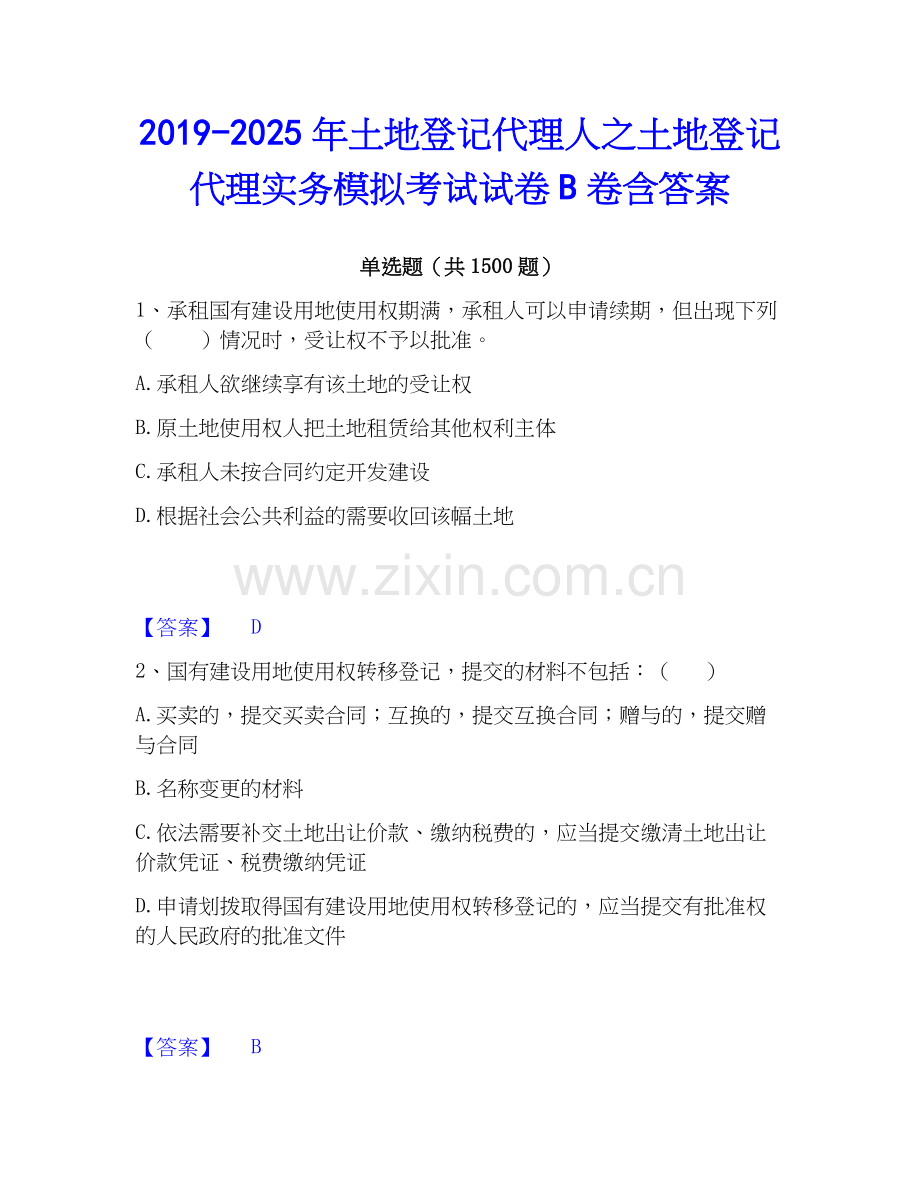 2019-2025 年土地登记代理人之土地登记代理实务模拟考试试卷 B 卷含答案

单选题（共 1500 题）

1、承租国有建设用地使用权期满，承租人可以申请续期，但出现下列（　　）情况时，受让权不予以批准。

A.承租人欲继续享有该土地的受让权

B.原土地使用权人把土地租赁给其他权利主体

C.承租人未按合同约定开发建设

D.根据社会公共利益的需要收回该幅土地

www.zixin.com.cn

【答案】　D

2、国有建设用地使用权转移登记，提交的材料不包括：（　　）

A.买卖的，提交买卖合同；互换的，提交互换合同；赠与的，提交赠与合同

B.名称变更的材料

C.依法需要补交土地出让价款、缴纳税费的，应当提交缴清土地出让价款凭证、税费缴纳凭证

D.申请划拨取得国有建设用地使用权转移登记的，应当提交有批准权的人民政府的批准文件

【答案】　B